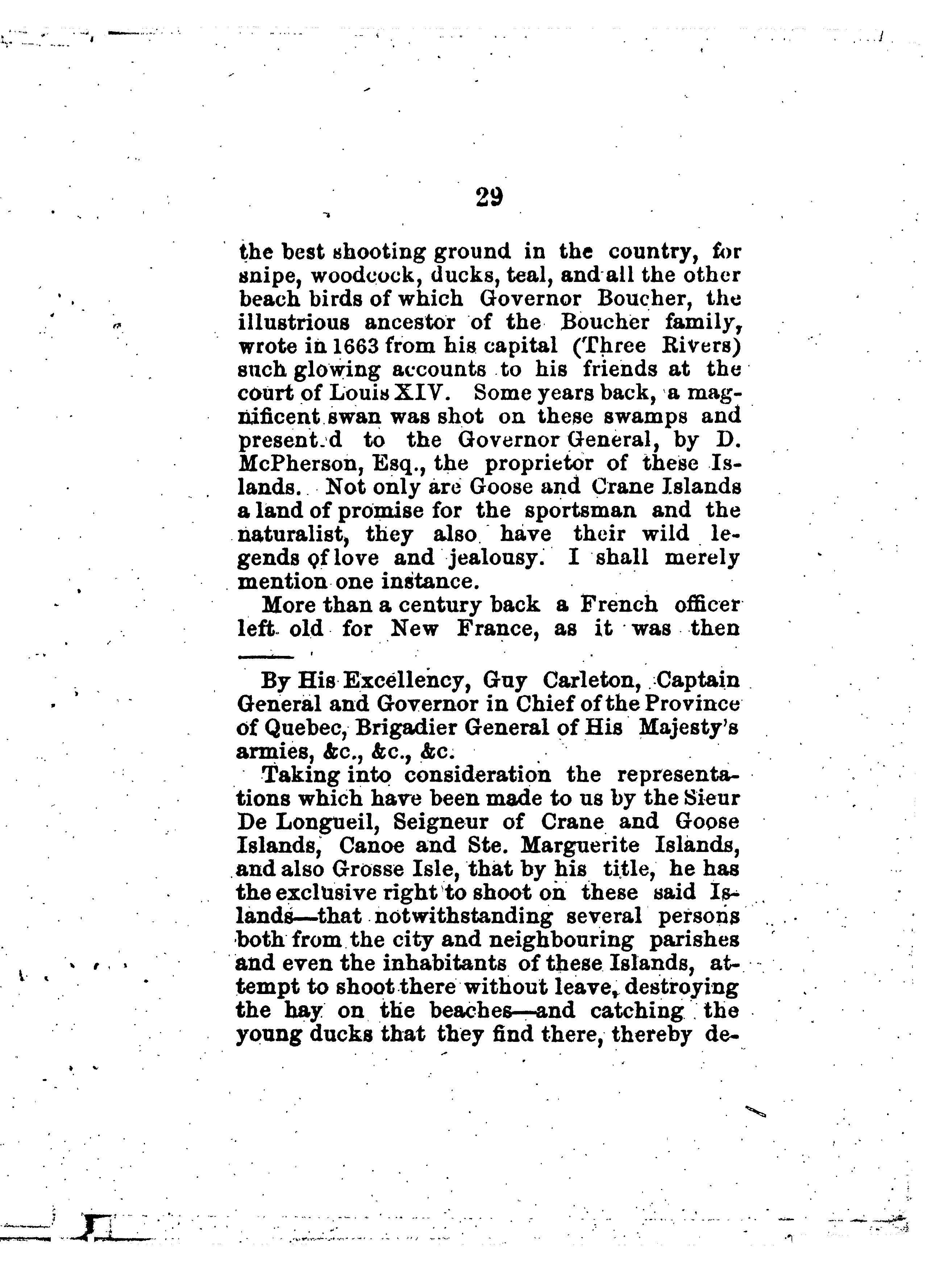 29

the best shooting ground in the country, for snipe, woodcock, ducks, teal, and all the other beach birds of which Governor Boucher, the illustrious ancestor of the Boucher family, wrote in 1663 from his capital (Three Rivers) such glowing accounts to his friends at the court of Louis XIV. Some years back, a magnificent swan was shot on these swamps and present.d to the Governor General, by D. McPherson, Esq., the proprietor of these Islands. Not only are Goose and Crane Islands a land of promise for the sportsman and the naturalist, they also have their wild legends of love and jealousy. I shall merely mention one instance.

More than a century back a French officer left old for New France, as it was then

By His Excellency, Guy Carleton, Captain General and Governor in Chief of the Province of Quebec, Brigadier General of His Majesty's armies, &c., &c., &c.

Taking into consideration the representations which have been made to us by the Sieur De Longueil, Seigneur of Crane and Goose Islands, Canoe and Ste. Marguerite Islands, and also Grosse Isle, that by his title, he has the exclusive right to shoot on these said Islands—that notwithstanding several persons both from the city and neighbouring parishes and even the inhabitants of these Islands, attempt to shoot there without leave, destroying the hay on the beaches—and catching the young ducks that they find there, thereby de-